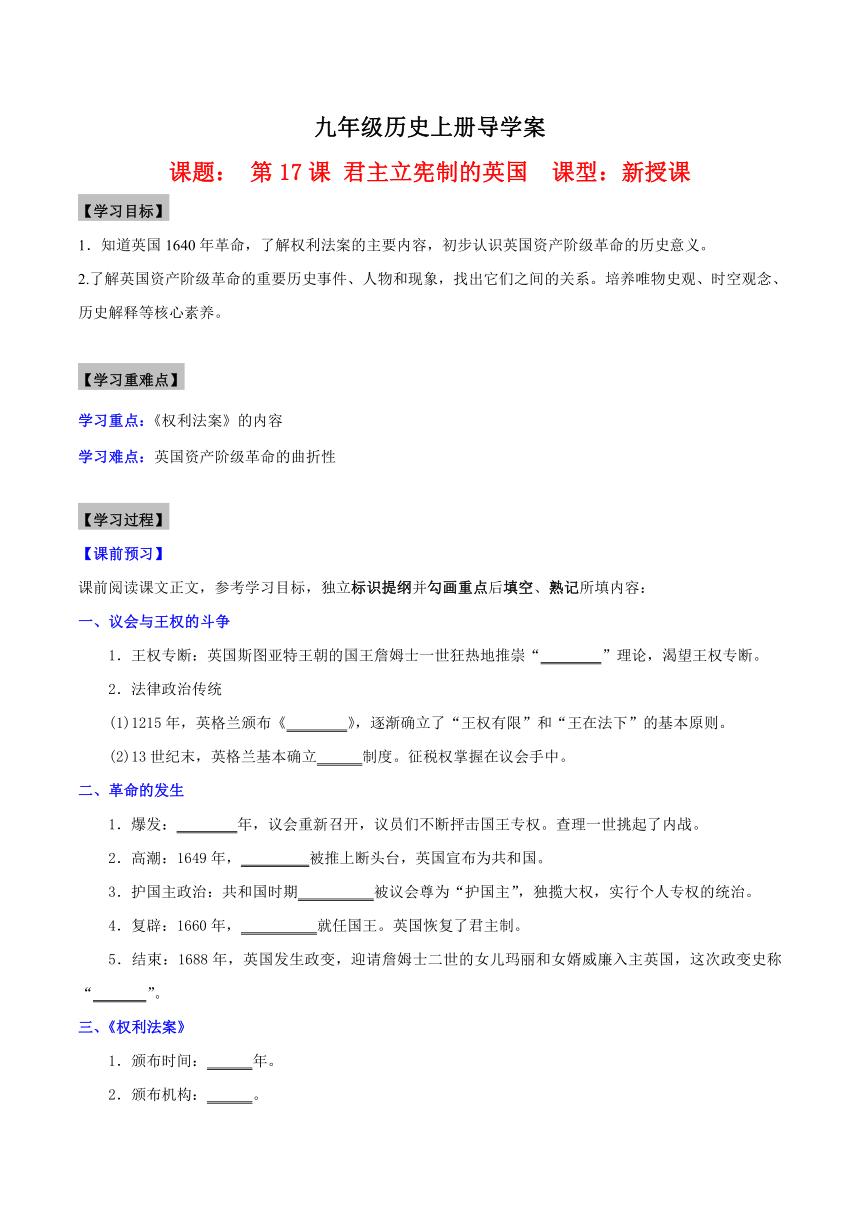 九年级历史上册导学案

课题： 第 17 课 君主立宪制的英国 课型：新授课

【学习目标】

1．知道英国 1640 年革命，了解权利法案的主要内容，初步认识英国资产阶级革命的历史意义。

2.了解英国资产阶级革命的重要历史事件、人物和现象，找出它们之间的关系。培养唯物史观、时空观念、历史解释等核心素养。

【学习重难点】

学习重点：《权利法案》的内容

学习难点：英国资产阶级革命的曲折性

【学习过程】

【课前预习】

课前阅读课文正文，参考学习目标，独立标识提纲并勾画重点后填空、熟记所填内容：

一、议会与王权的斗争

1．王权专断：英国斯图亚特王朝的国王詹姆士一世狂热地推崇“________”理论，渴望王权专断。

2．法律政治传统

(1)1215 年，英格兰颁布《________》，逐渐确立了“王权有限”和“王在法下”的基本原则。

(2)13 世纪末，英格兰基本确立______制度。征税权掌握在议会手中。

二、革命的发生

1．爆发：________年，议会重新召开，议员们不断抨击国王专权。查理一世挑起了内战。

2．高潮：1649 年，_________被推上断头台，英国宣布为共和国。

3．护国主政治：共和国时期__________被议会尊为“护国主”，独揽大权，实行个人专权的统治。

4．复辟：1660 年，__________就任国王。英国恢复了君主制。

5．结束：1688 年，英国发生政变，迎请詹姆士二世的女儿玛丽和女婿威廉入主英国，这次政变史称“_______”。

三、《权利法案》

1．颁布时间：______年。

2．颁布机构：______。